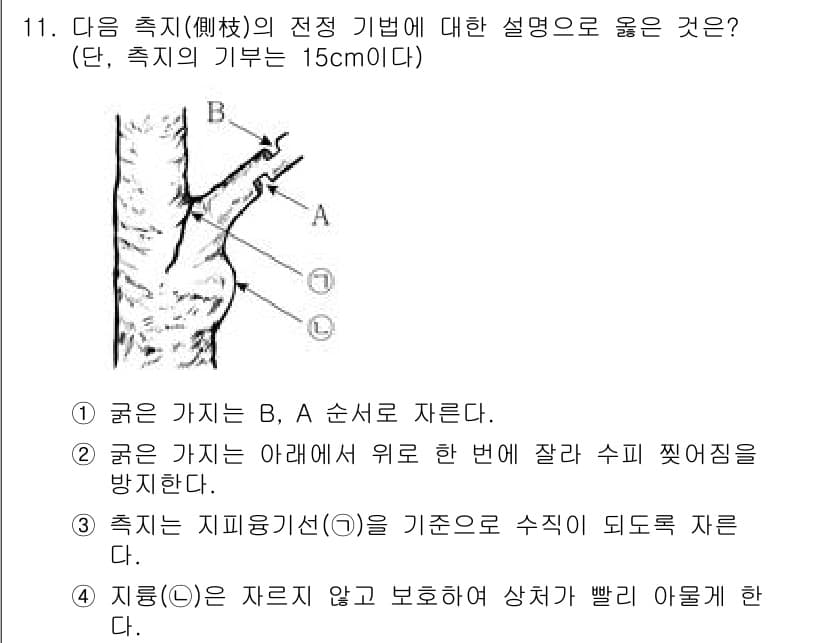 11. 다음 측지(側枝)의 전정 기법에 대한 설명으로 옳은 것은? (단, 측지의 기부는 15cm이다)

B

A

㉠

㉡

① 굵은 가지는 B, A 순서로 자른다.

② 굵은 가지는 아래에서 위로 한 번에 잘라 수피 찢어짐을 방지한다.

③ 측지는 지피융기선(㉠)을 기준으로 수직이 되도록 자른다.

④ 지륭(㉡)은 자르지 않고 보호하여 상처가 빨리 아물게 한다.